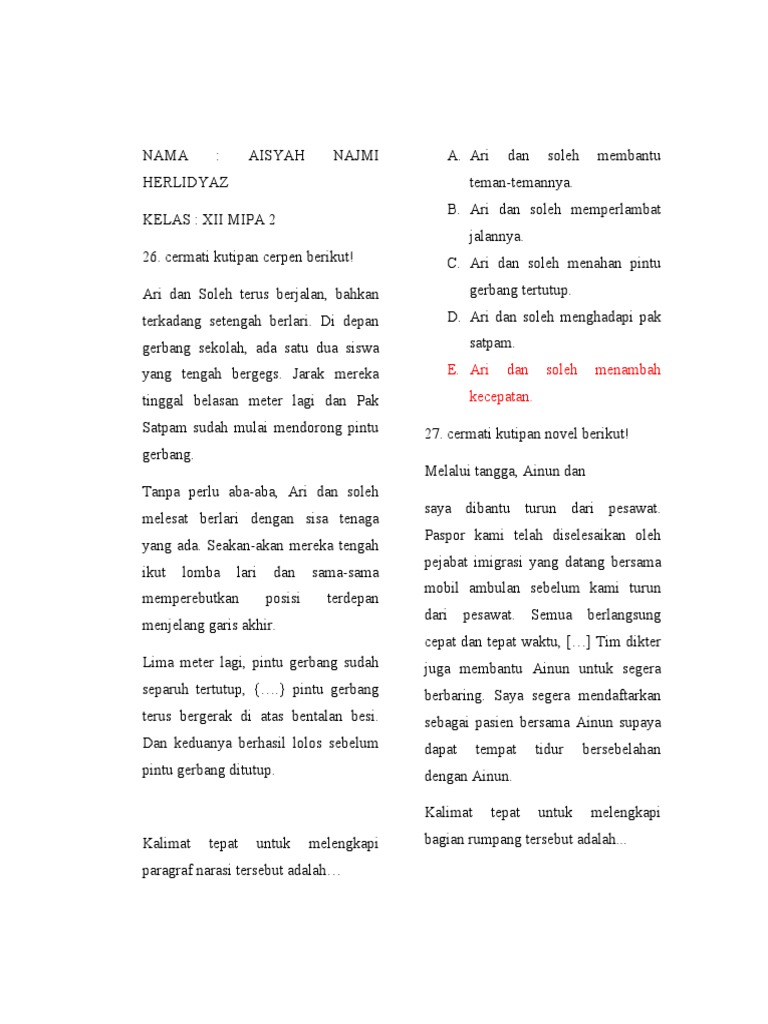 NAMA : AISYAH NAJMI HERLIDYAZ

KELAS : XII MIPA 2

26. cermati kutipan cerpen berikut!

Ari dan Soleh terus berjalan, bahkan terkadang setengah berlari. Di depan gerbang sekolah, ada satu dua siswa yang tengah bergegs. Jarak mereka tinggal belasan meter lagi dan Pak Satpam sudah mulai mendorong pintu gerbang.

Tanpa perlu aba-aba, Ari dan soleh melesat berlari dengan sisa tenaga yang ada. Seakan-akan mereka tengah ikut lomba lari dan sama-sama memperebutkan posisi terdepan menjelang garis akhir.

Lima meter lagi, pintu gerbang sudah separuh tertutup, {….} pintu gerbang terus bergerak di atas bentalan besi. Dan keduanya berhasil lolos sebelum pintu gerbang ditutup.

Kalimat tepat untuk melengkapi paragraf narasi tersebut adalah…

A. Ari dan soleh membantu teman-temannya.
B. Ari dan soleh memperlambat jalannya.
C. Ari dan soleh menahan pintu gerbang tertutup.
D. Ari dan soleh menghadapi pak satpam.
E. Ari dan soleh menambah kecepatan.

27. cermati kutipan novel berikut!

Melalui tangga, Ainun dan

saya dibantu turun dari pesawat. Paspor kami telah diselesaikan oleh pejabat imigrasi yang datang bersama mobil ambulan sebelum kami turun dari pesawat. Semua berlangsung cepat dan tepat waktu, […] Tim dikter juga membantu Ainun untuk segera berbaring. Saya segera mendaftarkan sebagai pasien bersama Ainun supaya dapat tempat tidur bersebelahan dengan Ainun.

Kalimat tepat untuk melengkapi bagian rumpang tersebut adalah...